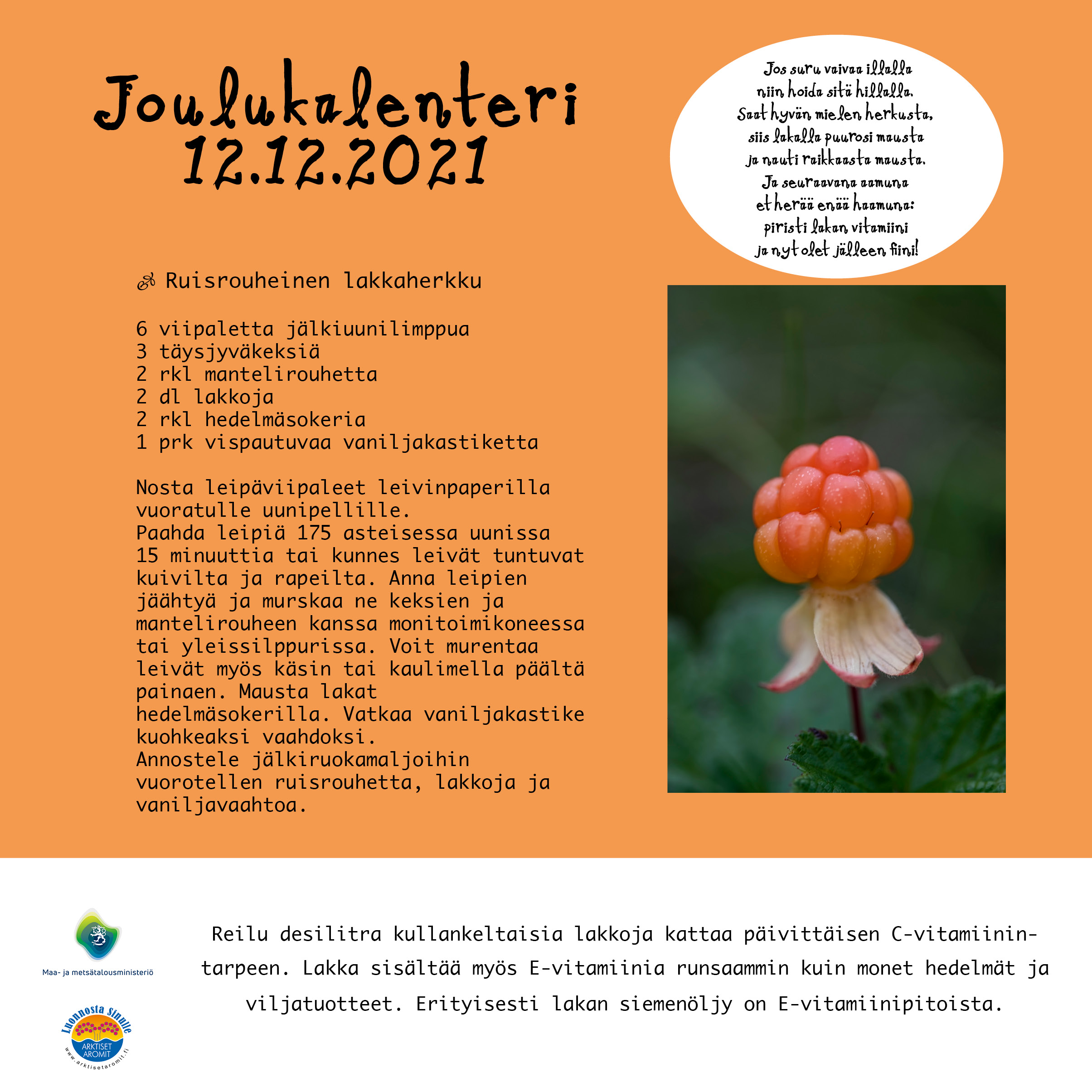 Joulukalenteri
12.12.2021

Jos suru vaivaa illalla
niin hoida sitä hillalla.
Saat hyvän mielen herkusta,
siis lakalla puurosi mausta
ja nauti raikkaasta mausta.
Ja seuraavana aamuna
et herää enää haamuna:
piristi lakan vitamiini
ja nyt olet jälleen fiini!

Ruisrouheinen lakkaherkku

6 viipaletta jälkiuunilimppua
3 täysjyväkeksiä
2 rkl mantelirouhetta
2 dl lakkoja
2 rkl hedelmäsokeria
1 prk vispautuvaa vaniljakastiketta

Nosta leipäviipaleet leivinpaperilla vuoratulle uunipellille.
Paahda leipiä 175 asteisessa uunissa 15 minuuttia tai kunnes leivät tuntuvat kuivilta ja rapeilta. Anna leipien jäähtyä ja murskaa ne keksien ja mantelirouheen kanssa monitoimikoneessa tai yleissilppurissa. Voit murentaa leivät myös käsin tai kaulimella päältä painaen. Mausta lakat hedelmäsokerilla. Vatkaa vaniljakastike kuohkeaksi vaahdoksi.
Annostele jälkiruokamaljoihin vuorotellen ruisrouhetta, lakkoja ja vaniljavaahtoa.

Maa- ja metsätalousministeriö

Luonnosta Sinulle
ARKTISET AROMIT
www.arktisetaromit.fi

Reilu desilitra kullankeltaisia lakkoja kattaa päivittäisen C-vitamiinintarpeen. Lakka sisältää myös E-vitamiinia runsaammin kuin monet hedelmät ja viljatuotteet. Erityisesti lakan siemenöljy on E-vitamiinipitoista.